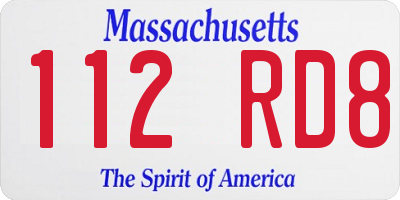 Massachusetts

112 RD8

The Spirit of America